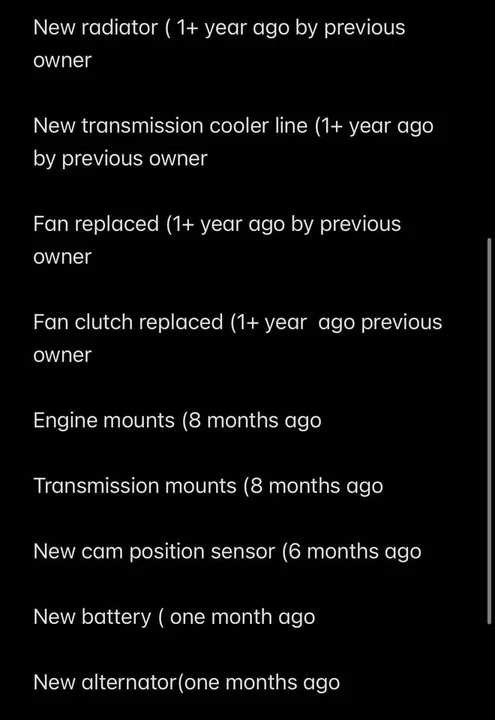 New radiator ( 1+ year ago by previous owner

New transmission cooler line (1+ year ago by previous owner

Fan replaced (1+ year ago by previous owner

Fan clutch replaced (1+ year  ago previous owner

Engine mounts (8 months ago

Transmission mounts (8 months ago

New cam position sensor (6 months ago

New battery ( one month ago

New alternator(one months ago